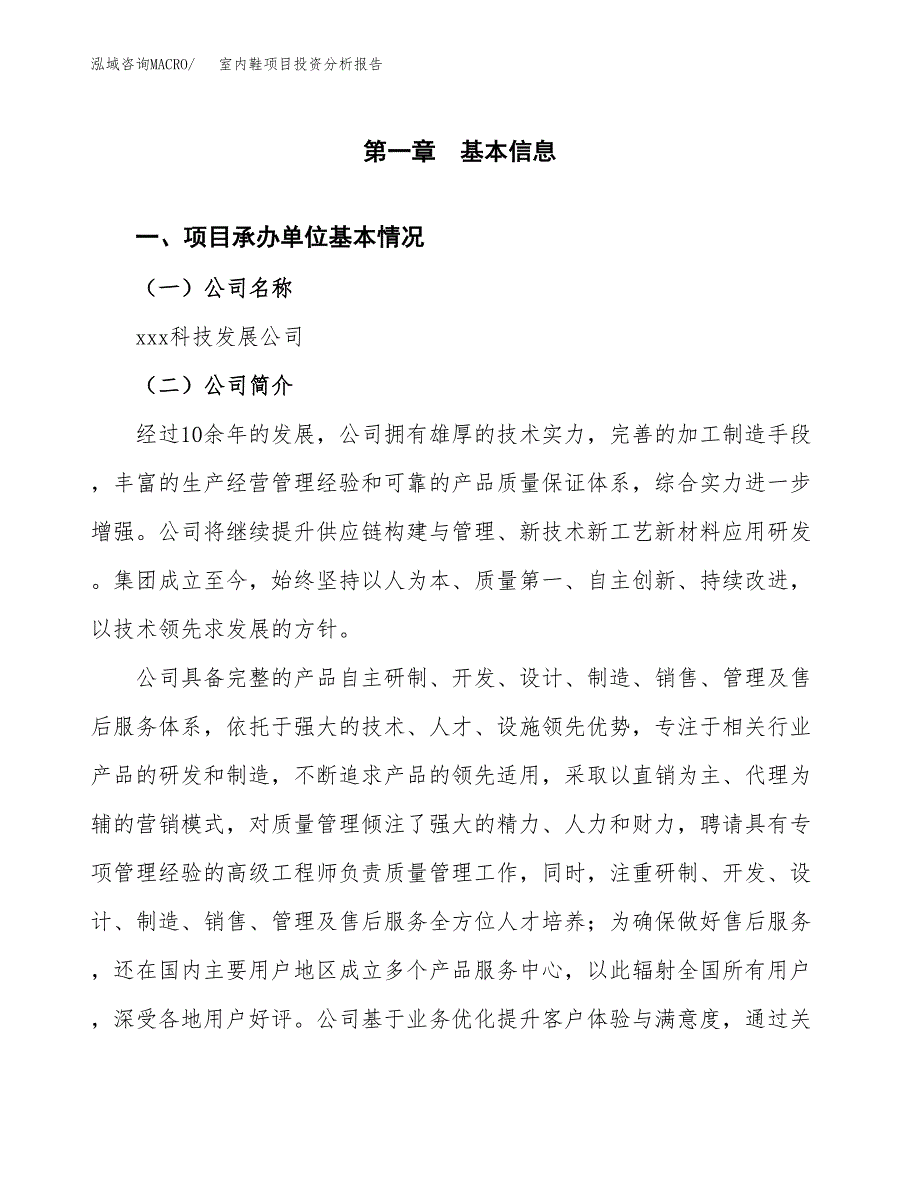 泓域咨询MACRO/　室内鞋项目投资分析报告

第一章　基本信息

一、项目承办单位基本情况

（一）公司名称

xxx科技发展公司

（二）公司简介

经过10余年的发展，公司拥有雄厚的技术实力，完善的加工制造手段，丰富的生产经营管理经验和可靠的产品质量保证体系，综合实力进一步增强。公司将继续提升供应链构建与管理、新技术新工艺新材料应用研发。集团成立至今，始终坚持以人为本、质量第一、自主创新、持续改进，以技术领先求发展的方针。

公司具备完整的产品自主研制、开发、设计、制造、销售、管理及售后服务体系，依托于强大的技术、人才、设施领先优势，专注于相关行业产品的研发和制造，不断追求产品的领先适用，采取以直销为主、代理为辅的营销模式，对质量管理倾注了强大的精力、人力和财力，聘请具有专项管理经验的高级工程师负责质量管理工作，同时，注重研制、开发、设计、制造、销售、管理及售后服务全方位人才培养；为确保做好售后服务，还在国内主要用户地区成立多个产品服务中心，以此辐射全国所有用户，深受各地用户好评。公司基于业务优化提升客户体验与满意度，通过关